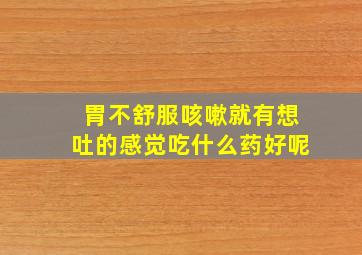 胃不舒服咳嗽就有想吐的感觉吃什么药好呢